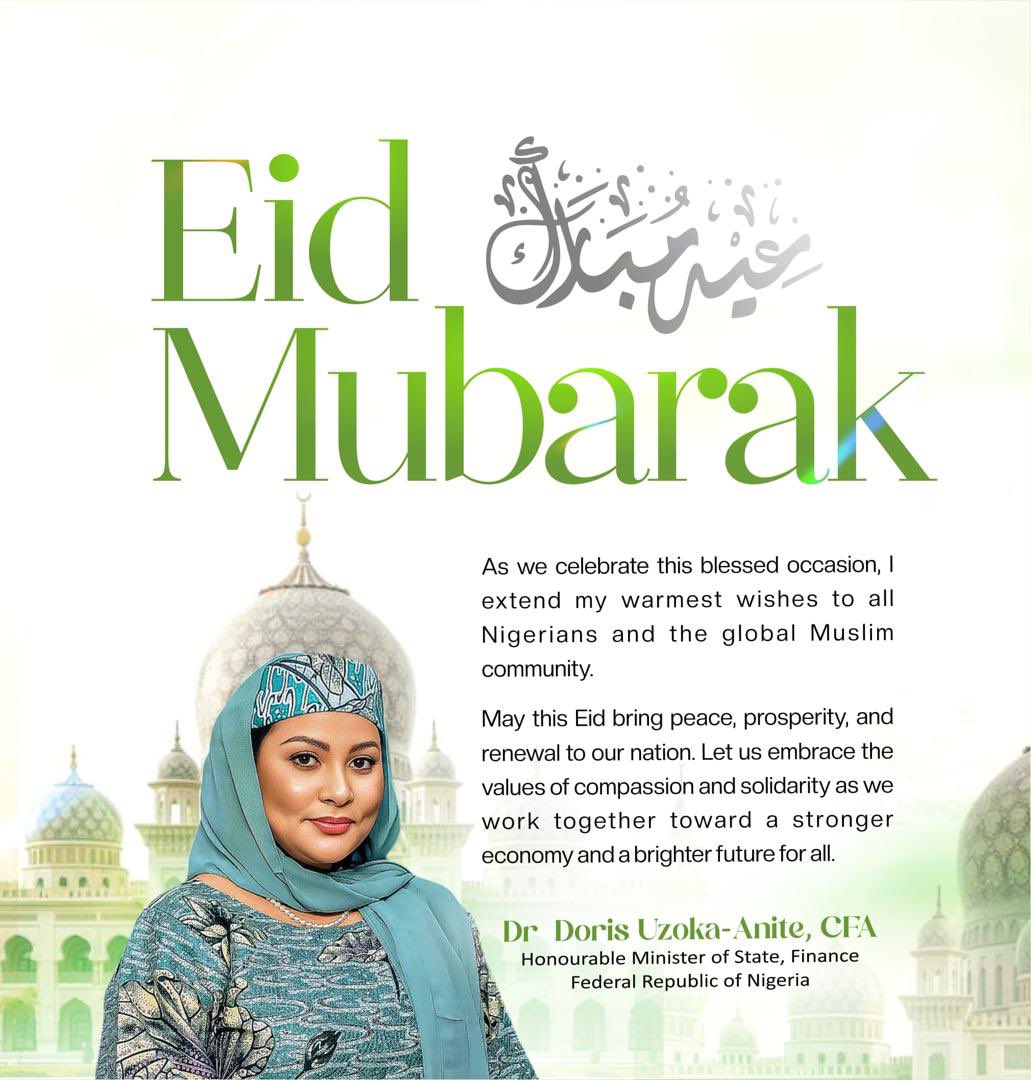 Eid عيد مبارك Mubarak

As we celebrate this blessed occasion, I extend my warmest wishes to all Nigerians and the global Muslim community.

May this Eid bring peace, prosperity, and renewal to our nation. Let us embrace the values of compassion and solidarity as we work together toward a stronger economy and a brighter future for all.

Dr Doris Uzoka-Anite, CFA
Honourable Minister of State, Finance
Federal Republic of Nigeria